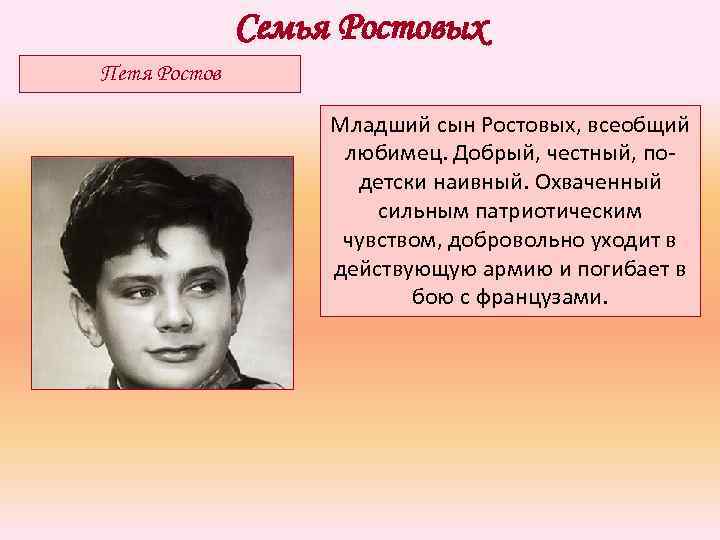 Семья Ростовых

Петя Ростов

Младший сын Ростовых, всеобщий любимец. Добрый, честный, по-детски наивный. Охваченный сильным патриотическим чувством, добровольно уходит в действующую армию и погибает в бою с французами.